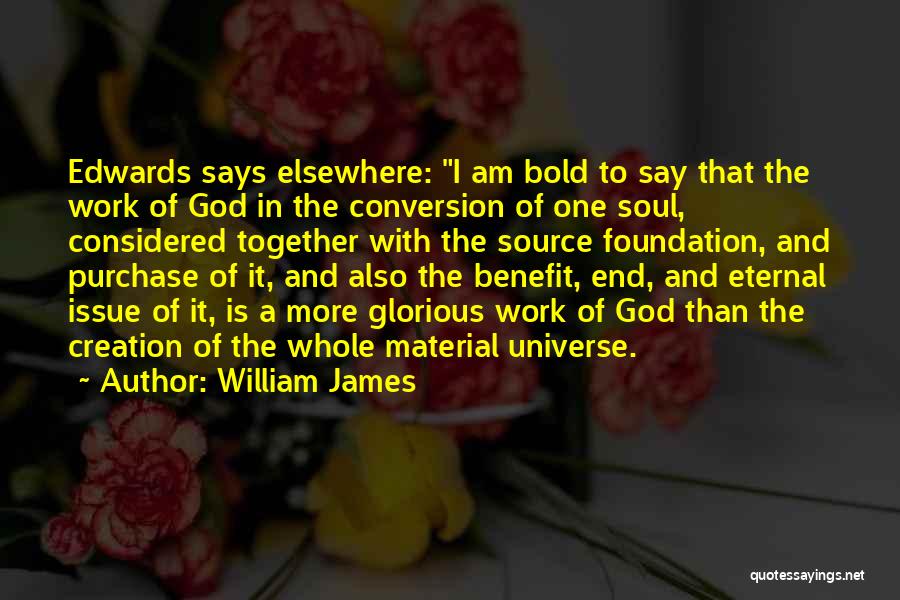 Edwards says elsewhere: "I am bold to say that the work of God in the conversion of one soul, considered together with the source foundation, and purchase of it, and also the benefit, end, and eternal issue of it, is a more glorious work of God than the creation of the whole material universe.

~ Author: William James

quotessayings.net